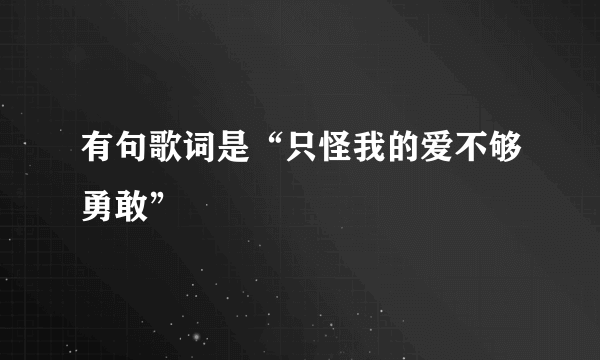 有句歌词是“只怪我的爱不够勇敢”